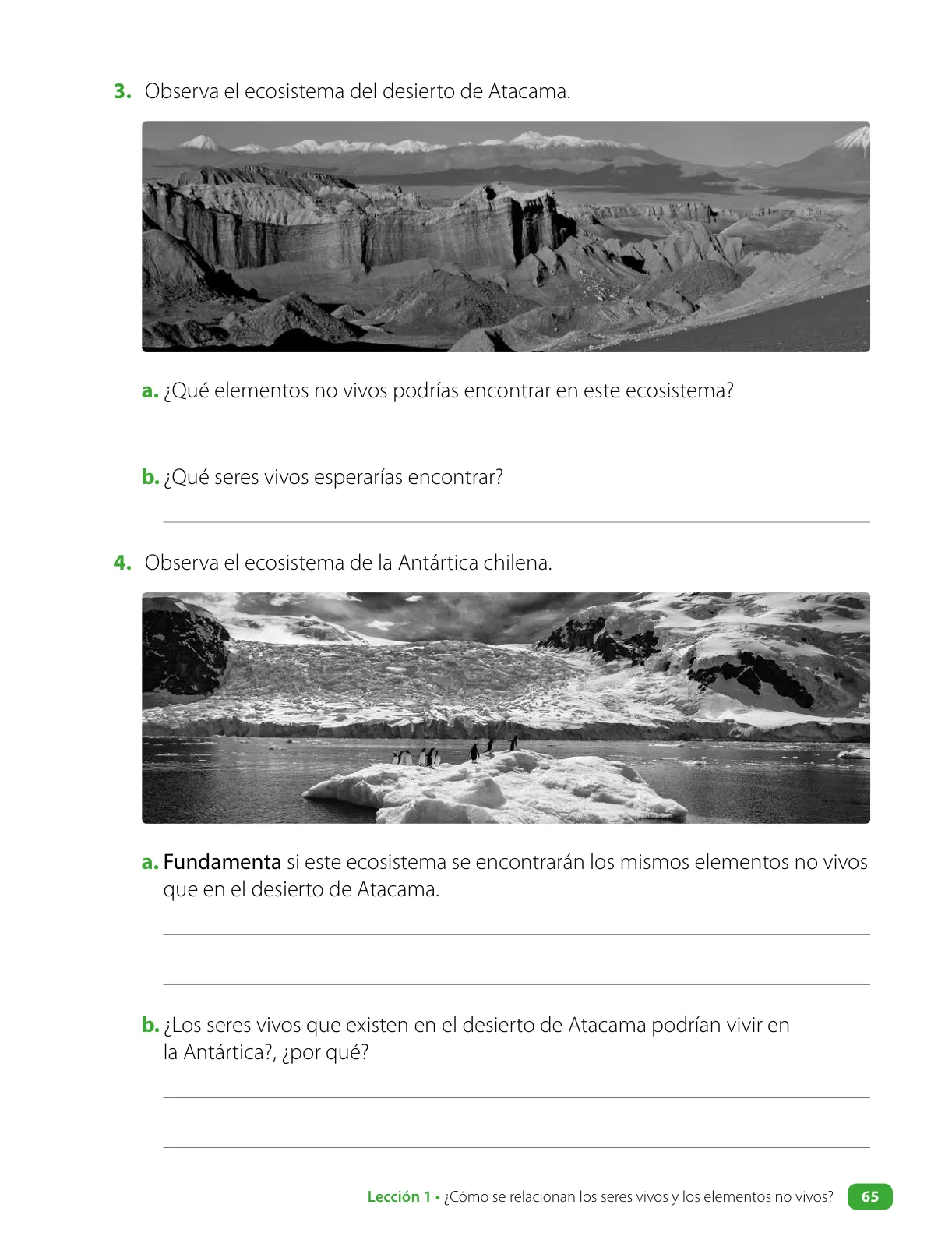 3. Observa el ecosistema del desierto de Atacama.

a. ¿Qué elementos no vivos podrías encontrar en este ecosistema?

b. ¿Qué seres vivos esperarías encontrar?

4. Observa el ecosistema de la Antártica chilena.

a. Fundamenta si este ecosistema se encontrarán los mismos elementos no vivos que en el desierto de Atacama.

b. ¿Los seres vivos que existen en el desierto de Atacama podrían vivir en la Antártica?, ¿por qué?

Lección 1 • ¿Cómo se relacionan los seres vivos y los elementos no vivos? 65